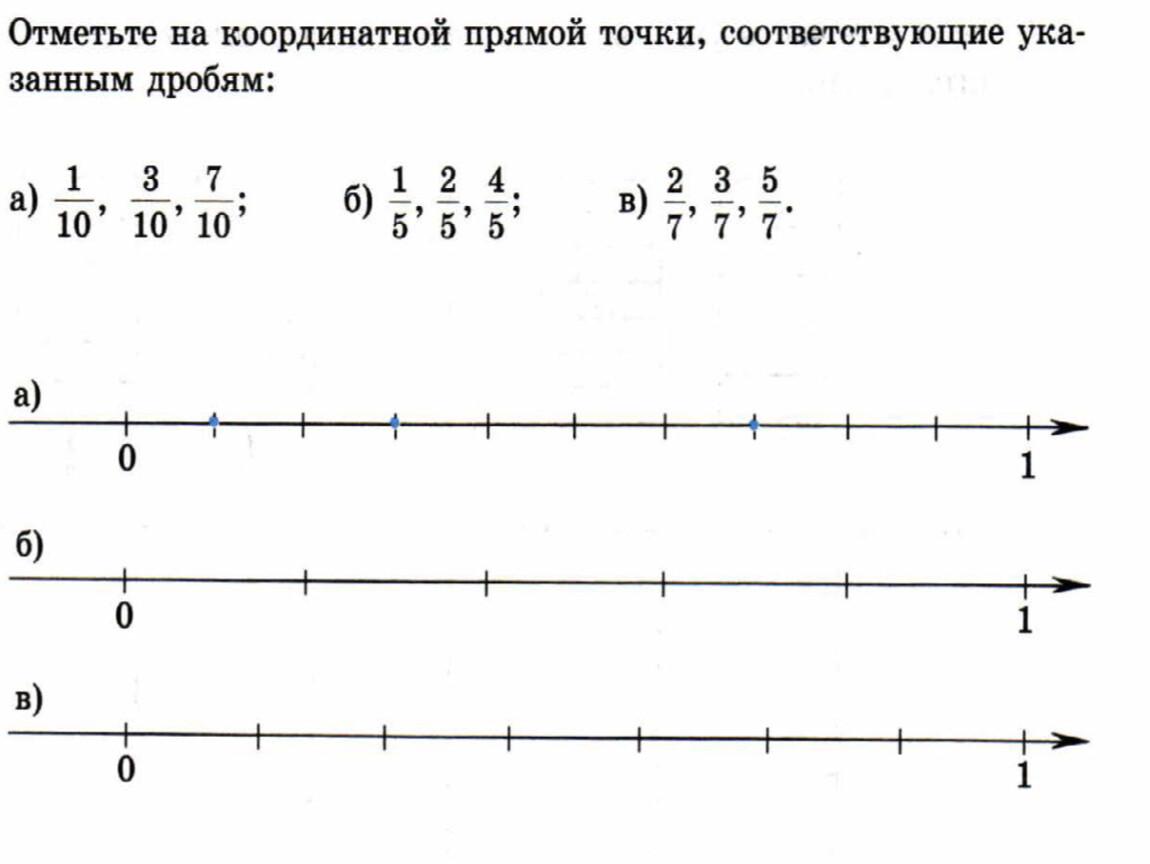 Отметьте на координатной прямой точки, соответствующие указанным дробям:

а) $\frac{1}{10}$, $\frac{3}{10}$, $\frac{7}{10}$;     б) $\frac{1}{5}$, $\frac{2}{5}$, $\frac{4}{5}$;     в) $\frac{2}{7}$, $\frac{3}{7}$, $\frac{5}{7}$.

а)
0
1

б)
0
1

в)
0
1